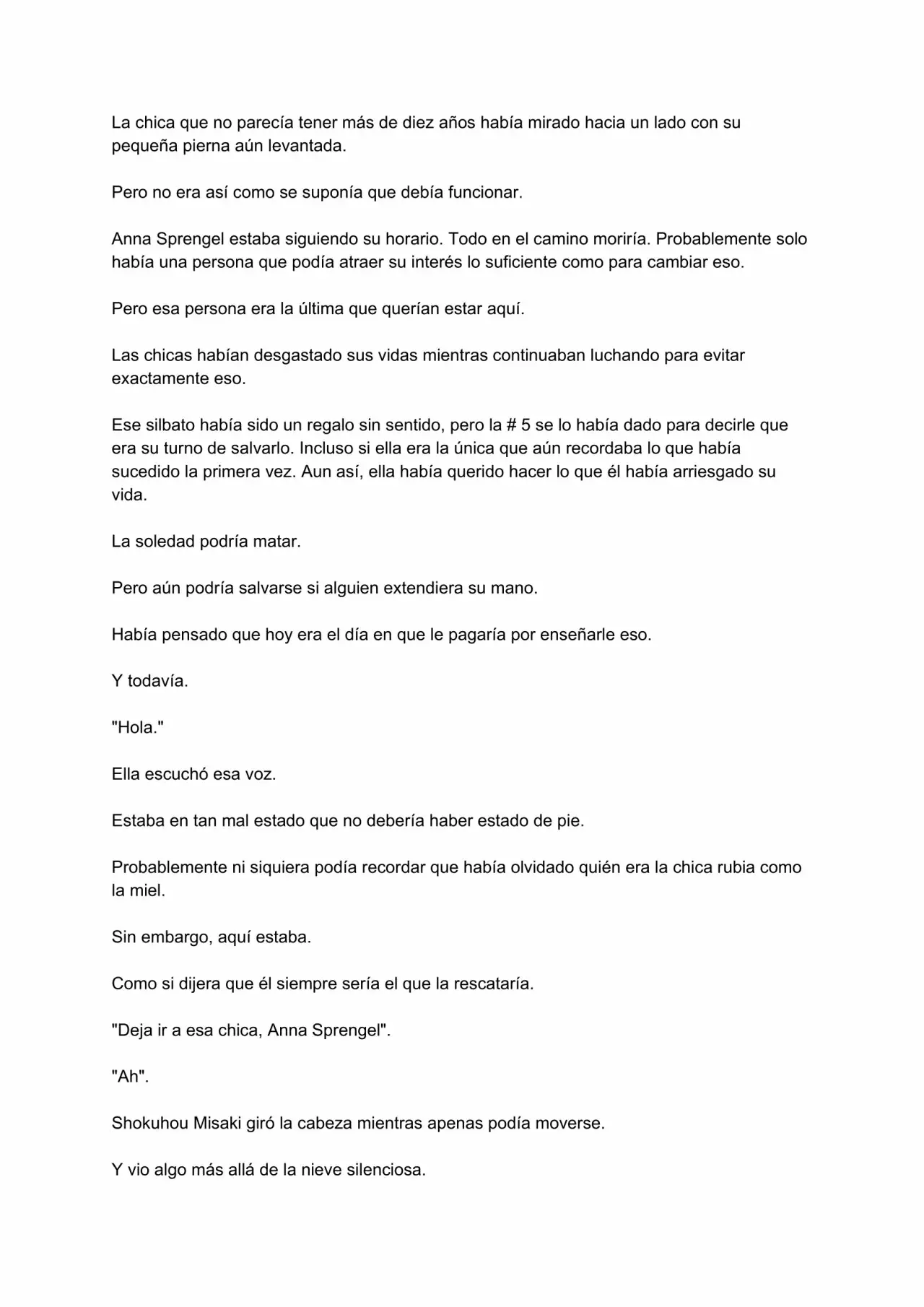 La chica que no parecía tener más de diez años había mirado hacia un lado con su pequeña pierna aún levantada.

Pero no era así como se suponía que debía funcionar.

Anna Sprengel estaba siguiendo su horario. Todo en el camino moriría. Probablemente solo había una persona que podía atraer su interés lo suficiente como para cambiar eso.

Pero esa persona era la última que querían estar aquí.

Las chicas habían desgastado sus vidas mientras continuaban luchando para evitar exactamente eso.

Ese silbato había sido un regalo sin sentido, pero la # 5 se lo había dado para decirle que era su turno de salvarlo. Incluso si ella era la única que aún recordaba lo que había sucedido la primera vez. Aun así, ella había querido hacer lo que él había arriesgado su vida.

La soledad podría matar.

Pero aún podría salvarse si alguien extendiera su mano.

Había pensado que hoy era el día en que le pagaría por enseñarle eso.

Y todavía.

"Hola."

Ella escuchó esa voz.

Estaba en tan mal estado que no debería haber estado de pie.

Probablemente ni siquiera podía recordar que había olvidado quién era la chica rubia como la miel.

Sin embargo, aquí estaba.

Como si dijera que él siempre sería el que la rescataría.

"Deja ir a esa chica, Anna Sprengel".

"Ah".

Shokuhou Misaki giró la cabeza mientras apenas podía moverse.

Y vio algo más allá de la nieve silenciosa.